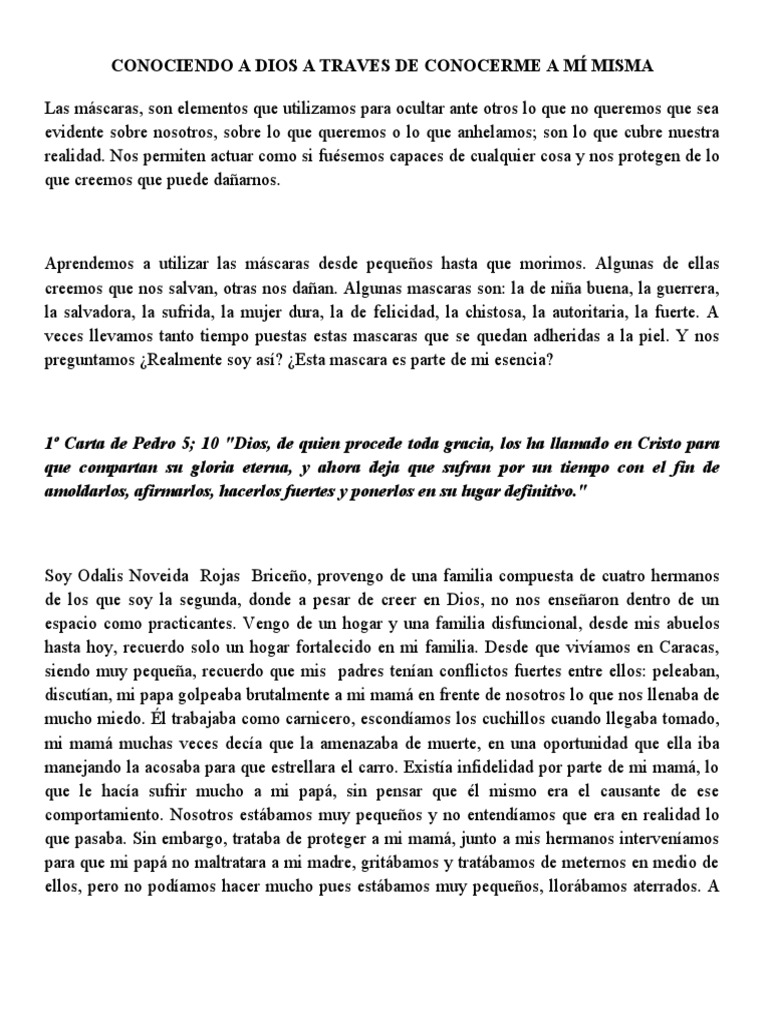 CONOCIENDO A DIOS A TRAVES DE CONOCERME A MÍ MISMA

Las máscaras, son elementos que utilizamos para ocultar ante otros lo que no queremos que sea evidente sobre nosotros, sobre lo que queremos o lo que anhelamos; son lo que cubre nuestra realidad. Nos permiten actuar como si fuésemos capaces de cualquier cosa y nos protegen de lo que creemos que puede dañarnos.

Aprendemos a utilizar las máscaras desde pequeños hasta que morimos. Algunas de ellas creemos que nos salvan, otras nos dañan. Algunas mascaras son: la de niña buena, la guerrera, la salvadora, la sufrida, la mujer dura, la de felicidad, la chistosa, la autoritaria, la fuerte. A veces llevamos tanto tiempo puestas estas mascaras que se quedan adheridas a la piel. Y nos preguntamos ¿Realmente soy así? ¿Esta mascara es parte de mi esencia?

1º Carta de Pedro 5; 10 "Dios, de quien procede toda gracia, los ha llamado en Cristo para que compartan su gloria eterna, y ahora deja que sufran por un tiempo con el fin de amoldarlos, afirmarlos, hacerlos fuertes y ponerlos en su lugar definitivo."

Soy Odalis Noveida Rojas Briceño, provengo de una familia compuesta de cuatro hermanos de los que soy la segunda, donde a pesar de creer en Dios, no nos enseñaron dentro de un espacio como practicantes. Vengo de un hogar y una familia disfuncional, desde mis abuelos hasta hoy, recuerdo solo un hogar fortalecido en mi familia. Desde que vivíamos en Caracas, siendo muy pequeña, recuerdo que mis padres tenían conflictos fuertes entre ellos: peleaban, discutían, mi papa golpeaba brutalmente a mi mamá en frente de nosotros lo que nos llenaba de mucho miedo. Él trabajaba como carnicero, escondíamos los cuchillos cuando llegaba tomado, mi mamá muchas veces decía que la amenazaba de muerte, en una oportunidad que ella iba manejando la acosaba para que estrellara el carro. Existía infidelidad por parte de mi mamá, lo que le hacía sufrir mucho a mi papá, sin pensar que él mismo era el causante de ese comportamiento. Nosotros estábamos muy pequeños y no entendíamos que era en realidad lo que pasaba. Sin embargo, trataba de proteger a mi mamá, junto a mis hermanos interveníamos para que mi papá no maltratara a mi madre, gritábamos y tratábamos de meternos en medio de ellos, pero no podíamos hacer mucho pues estábamos muy pequeños, llorábamos aterrados. A